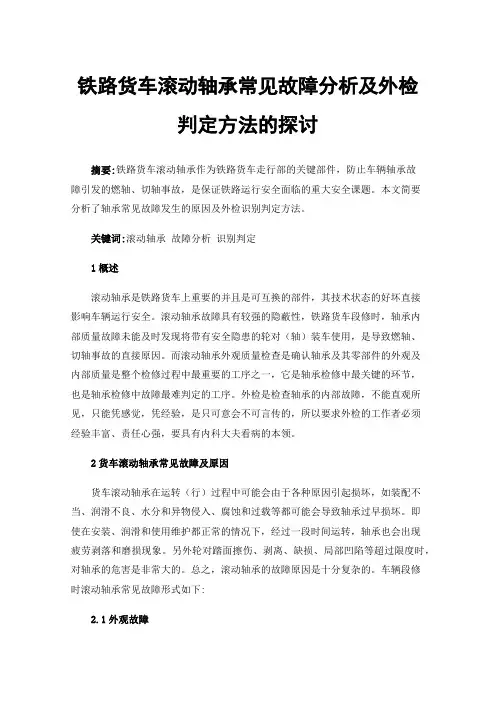 铁路货车滚动轴承常见故障分析及外检判定方法的探讨

摘要:铁路货车滚动轴承作为铁路货车走行部的关键部件，防止车辆轴承故障引发的燃轴、切轴事故，是保证铁路运行安全面临的重大安全课题。本文简要分析了轴承常见故障发生的原因及外检识别判定方法。

关键词:滚动轴承 故障分析 识别判定

1 概述

滚动轴承是铁路货车上重要的并且是可互换的部件，其技术状态的好坏直接影响车辆运行安全。滚动轴承故障具有较强的隐蔽性，铁路货车段修时，轴承内部质量故障未能及时发现将带有安全隐患的轮对（轴）装车使用，是导致燃轴、切轴事故的直接原因。而滚动轴承外观质量检查是确认轴承及其零部件的外观及内部质量是整个检修过程中最重要的工序之一，它是轴承检修中最关键的环节，也是轴承检修中故障最难判定的工序。外检是检查轴承的内部故障，不能直观所见，只能凭感觉，凭经验，是只可意会不可言传的，所以要求外检的工作者必须经验丰富、责任心强，要具有内科大夫看病的本领。

2 货车滚动轴承常见故障及原因

货车滚动轴承在运转（行）过程中可能会由于各种原因引起损坏，如装配不当、润滑不良、水分和异物侵入、腐蚀和过载等都可能会导致轴承过早损坏。即使在安装、润滑和使用维护都正常的情况下，经过一段时间运转，轴承也会出现疲劳剥落和磨损现象。另外轮对踏面擦伤、剥离、缺损、局部凹陷等超过限度时，对轴承的危害是非常大的。总之，滚动轴承的故障原因是十分复杂的。车辆段修时滚动轴承常见故障形式如下:

2.1 外观故障